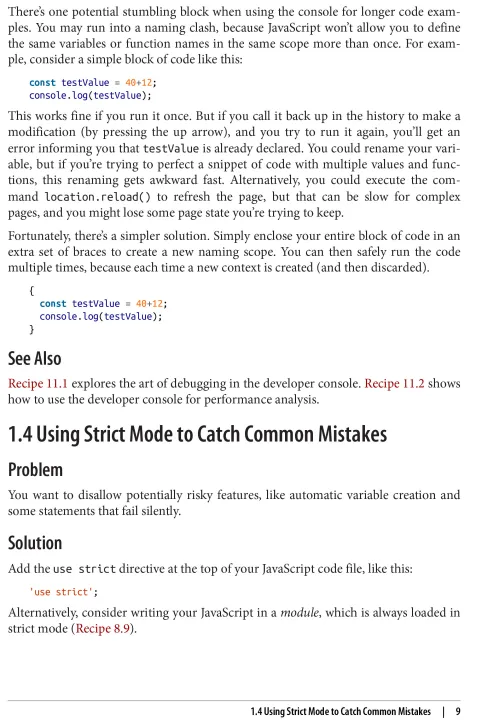 There's one potential stumbling block when using the console for longer code examples. You may run into a naming clash, because JavaScript won't allow you to define the same variables or function names in the same scope more than once. For example, consider a simple block of code like this:

const testValue = 40+12;
console.log(testValue);

This works fine if you run it once. But if you call it back up in the history to make a modification (by pressing the up arrow), and you try to run it again, you'll get an error informing you that testValue is already declared. You could rename your variable, but if you're trying to perfect a snippet of code with multiple values and functions, this renaming gets awkward fast. Alternatively, you could execute the command location.reload() to refresh the page, but that can be slow for complex pages, and you might lose some page state you're trying to keep.

Fortunately, there's a simpler solution. Simply enclose your entire block of code in an extra set of braces to create a new naming scope. You can then safely run the code multiple times, because each time a new context is created (and then discarded).

{
  const testValue = 40+12;
  console.log(testValue);
}

See Also

Recipe 11.1 explores the art of debugging in the developer console. Recipe 11.2 shows how to use the developer console for performance analysis.

1.4 Using Strict Mode to Catch Common Mistakes

Problem

You want to disallow potentially risky features, like automatic variable creation and some statements that fail silently.

Solution

Add the use strict directive at the top of your JavaScript code file, like this:

'use strict';

Alternatively, consider writing your JavaScript in a module, which is always loaded in strict mode (Recipe 8.9).

1.4 Using Strict Mode to Catch Common Mistakes | 9